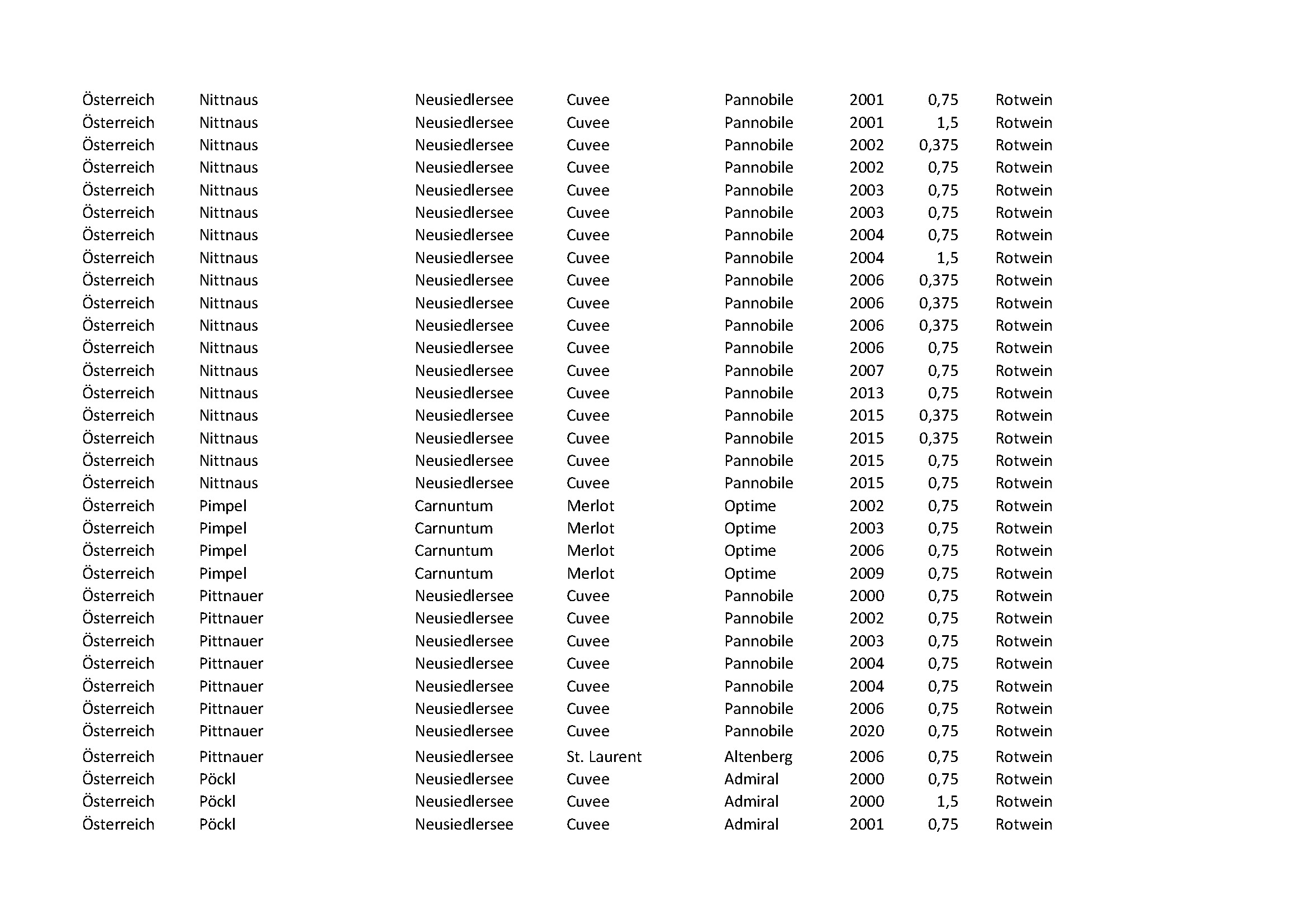 | | | | | | | | |
|---|---|---|---|---|---|---|---|
| Österreich | Nittnaus | Neusiedlersee | Cuvee | Pannobile | 2001 | 0,75 | Rotwein |
| Österreich | Nittnaus | Neusiedlersee | Cuvee | Pannobile | 2001 | 1,5 | Rotwein |
| Österreich | Nittnaus | Neusiedlersee | Cuvee | Pannobile | 2002 | 0,375 | Rotwein |
| Österreich | Nittnaus | Neusiedlersee | Cuvee | Pannobile | 2002 | 0,75 | Rotwein |
| Österreich | Nittnaus | Neusiedlersee | Cuvee | Pannobile | 2003 | 0,75 | Rotwein |
| Österreich | Nittnaus | Neusiedlersee | Cuvee | Pannobile | 2003 | 0,75 | Rotwein |
| Österreich | Nittnaus | Neusiedlersee | Cuvee | Pannobile | 2004 | 0,75 | Rotwein |
| Österreich | Nittnaus | Neusiedlersee | Cuvee | Pannobile | 2004 | 1,5 | Rotwein |
| Österreich | Nittnaus | Neusiedlersee | Cuvee | Pannobile | 2006 | 0,375 | Rotwein |
| Österreich | Nittnaus | Neusiedlersee | Cuvee | Pannobile | 2006 | 0,375 | Rotwein |
| Österreich | Nittnaus | Neusiedlersee | Cuvee | Pannobile | 2006 | 0,375 | Rotwein |
| Österreich | Nittnaus | Neusiedlersee | Cuvee | Pannobile | 2006 | 0,75 | Rotwein |
| Österreich | Nittnaus | Neusiedlersee | Cuvee | Pannobile | 2007 | 0,75 | Rotwein |
| Österreich | Nittnaus | Neusiedlersee | Cuvee | Pannobile | 2013 | 0,75 | Rotwein |
| Österreich | Nittnaus | Neusiedlersee | Cuvee | Pannobile | 2015 | 0,375 | Rotwein |
| Österreich | Nittnaus | Neusiedlersee | Cuvee | Pannobile | 2015 | 0,375 | Rotwein |
| Österreich | Nittnaus | Neusiedlersee | Cuvee | Pannobile | 2015 | 0,75 | Rotwein |
| Österreich | Nittnaus | Neusiedlersee | Cuvee | Pannobile | 2015 | 0,75 | Rotwein |
| Österreich | Pimpel | Carnuntum | Merlot | Optime | 2002 | 0,75 | Rotwein |
| Österreich | Pimpel | Carnuntum | Merlot | Optime | 2003 | 0,75 | Rotwein |
| Österreich | Pimpel | Carnuntum | Merlot | Optime | 2006 | 0,75 | Rotwein |
| Österreich | Pimpel | Carnuntum | Merlot | Optime | 2009 | 0,75 | Rotwein |
| Österreich | Pittnauer | Neusiedlersee | Cuvee | Pannobile | 2000 | 0,75 | Rotwein |
| Österreich | Pittnauer | Neusiedlersee | Cuvee | Pannobile | 2002 | 0,75 | Rotwein |
| Österreich | Pittnauer | Neusiedlersee | Cuvee | Pannobile | 2003 | 0,75 | Rotwein |
| Österreich | Pittnauer | Neusiedlersee | Cuvee | Pannobile | 2004 | 0,75 | Rotwein |
| Österreich | Pittnauer | Neusiedlersee | Cuvee | Pannobile | 2004 | 0,75 | Rotwein |
| Österreich | Pittnauer | Neusiedlersee | Cuvee | Pannobile | 2006 | 0,75 | Rotwein |
| Österreich | Pittnauer | Neusiedlersee | Cuvee | Pannobile | 2020 | 0,75 | Rotwein |
| Österreich | Pittnauer | Neusiedlersee | St. Laurent | Altenberg | 2006 | 0,75 | Rotwein |
| Österreich | Pöckl | Neusiedlersee | Cuvee | Admiral | 2000 | 0,75 | Rotwein |
| Österreich | Pöckl | Neusiedlersee | Cuvee | Admiral | 2000 | 1,5 | Rotwein |
| Österreich | Pöckl | Neusiedlersee | Cuvee | Admiral | 2001 | 0,75 | Rotwein |